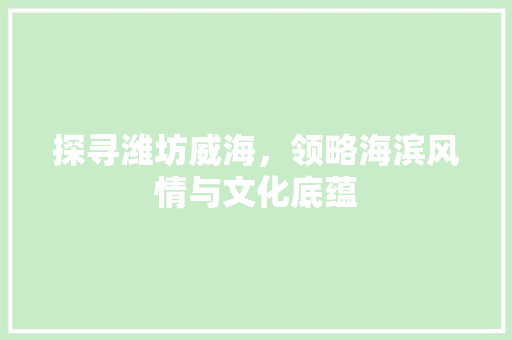 探寻潍坊威海，领略海滨风情与文化底蕴